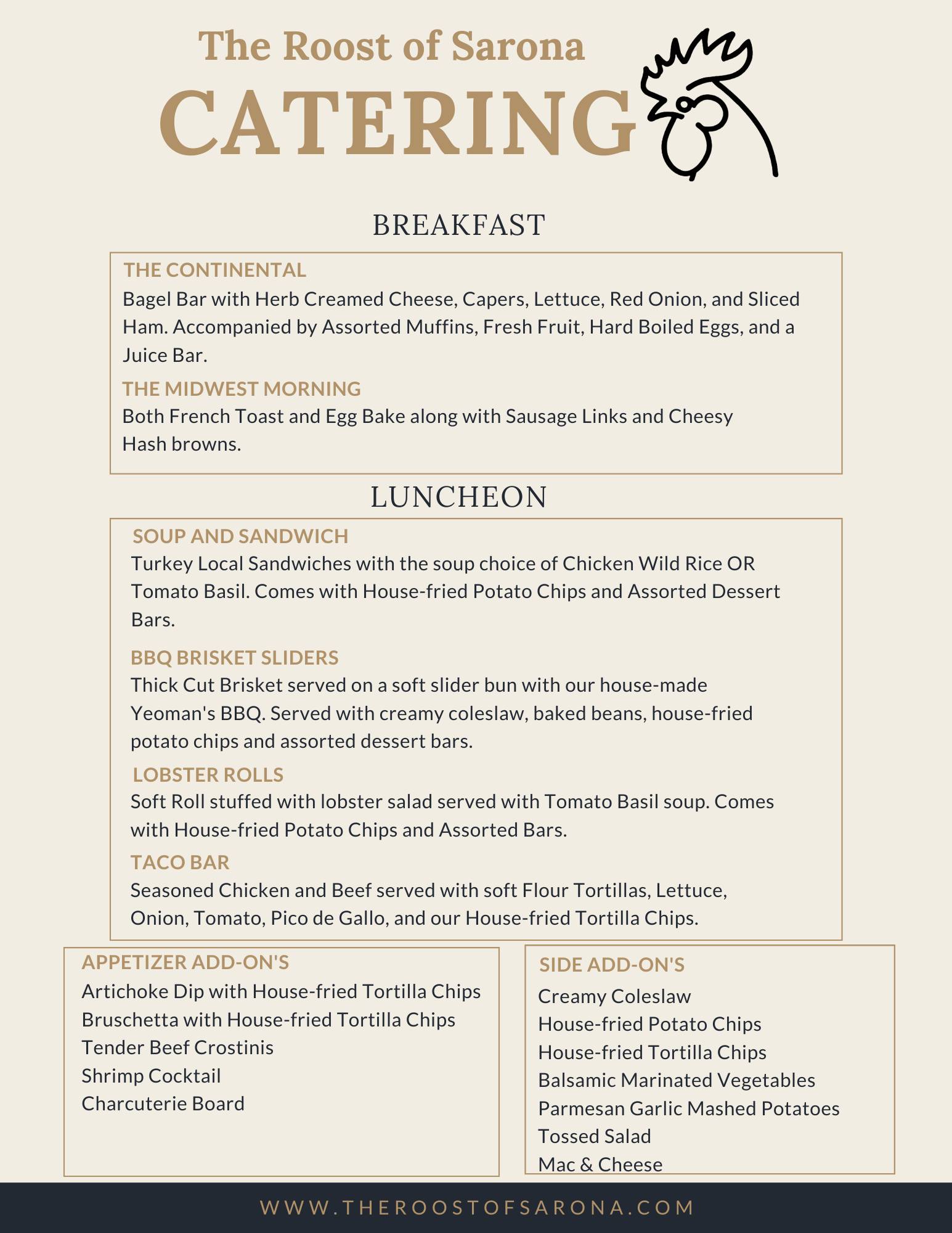 The Roost of Sarona
CATERING

BREAKFAST

THE CONTINENTAL
Bagel Bar with Herb Creamed Cheese, Capers, Lettuce, Red Onion, and Sliced Ham. Accompanied by Assorted Muffins, Fresh Fruit, Hard Boiled Eggs, and a Juice Bar.

THE MIDWEST MORNING
Both French Toast and Egg Bake along with Sausage Links and Cheesy Hash browns.

LUNCHEON

SOUP AND SANDWICH
Turkey Local Sandwiches with the soup choice of Chicken Wild Rice OR Tomato Basil. Comes with House-fried Potato Chips and Assorted Dessert Bars.

BBQ BRISKET SLIDERS
Thick Cut Brisket served on a soft slider bun with our house-made Yeoman's BBQ. Served with creamy coleslaw, baked beans, house-fried potato chips and assorted dessert bars.

LOBSTER ROLLS
Soft Roll stuffed with lobster salad served with Tomato Basil soup. Comes with House-fried Potato Chips and Assorted Bars.

TACO BAR
Seasoned Chicken and Beef served with soft Flour Tortillas, Lettuce, Onion, Tomato, Pico de Gallo, and our House-fried Tortilla Chips.

APPETIZER ADD-ON'S
Artichoke Dip with House-fried Tortilla Chips
Bruschetta with House-fried Tortilla Chips
Tender Beef Crostinis
Shrimp Cocktail
Charcuterie Board

SIDE ADD-ON'S
Creamy Coleslaw
House-fried Potato Chips
House-fried Tortilla Chips
Balsamic Marinated Vegetables
Parmesan Garlic Mashed Potatoes
Tossed Salad
Mac & Cheese

WWW.THEROOSTOFSARONA.COM